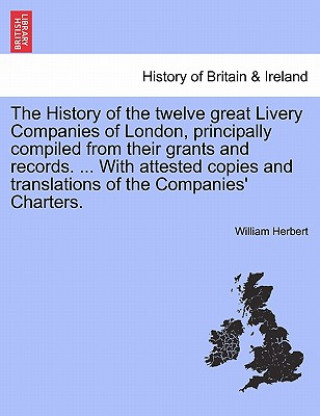 BRITISH LIBRARY

History of Britain & Ireland

The History of the twelve great Livery Companies of London, principally compiled from their grants and records. ... With attested copies and translations of the Companies' Charters.

William Herbert